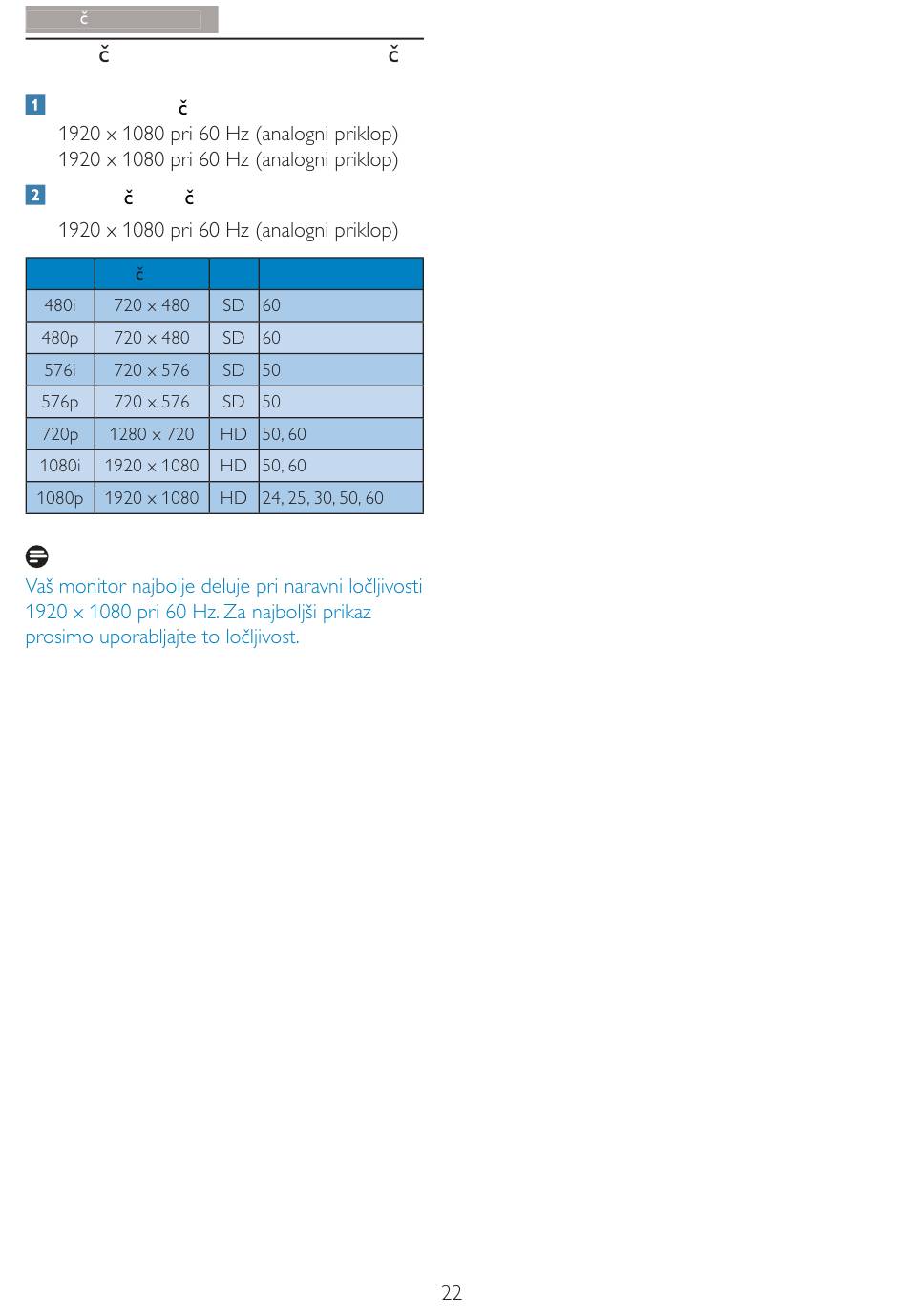 č

č č

1 č

1920 x 1080 pri 60 Hz (analogni priklop)

1920 x 1080 pri 60 Hz (analogni priklop)

2 č č

1920 x 1080 pri 60 Hz (analogni priklop)

| | č | | |
|---|---|---|---|
| 480i | 720 x 480 | SD | 60 |
| 480p | 720 x 480 | SD | 60 |
| 576i | 720 x 576 | SD | 50 |
| 576p | 720 x 576 | SD | 50 |
| 720p | 1280 x 720 | HD | 50, 60 |
| 1080i | 1920 x 1080 | HD | 50, 60 |
| 1080p | 1920 x 1080 | HD | 24, 25, 30, 50, 60 |

Vaš monitor najbolje deluje pri naravni ločljivosti 1920 x 1080 pri 60 Hz. Za najboljši prikaz prosimo uporabljajte to ločljivost.

22